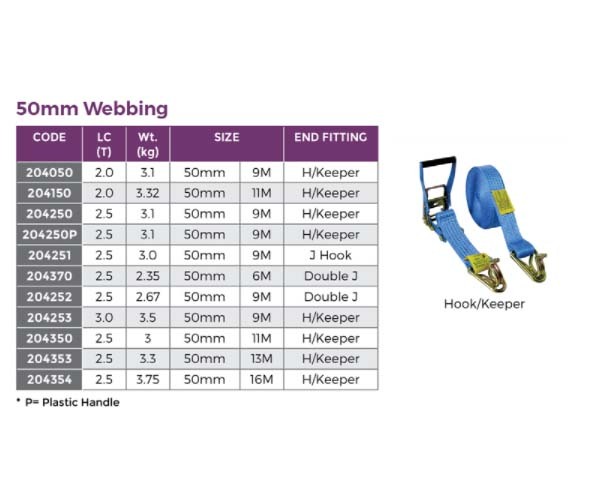 50mm Webbing

| CODE | LC (T) | Wt. (kg) | SIZE | | END FITTING |
|---|---|---|---|---|---|
| 204050 | 2.0 | 3.1 | 50mm | 9M | H/Keeper |
| 204150 | 2.0 | 3.32 | 50mm | 11M | H/Keeper |
| 204250 | 2.5 | 3.1 | 50mm | 9M | H/Keeper |
| 204250P | 2.5 | 3.1 | 50mm | 9M | H/Keeper |
| 204251 | 2.5 | 3.0 | 50mm | 9M | J Hook |
| 204370 | 2.5 | 2.35 | 50mm | 6M | Double J |
| 204252 | 2.5 | 2.67 | 50mm | 9M | Double J |
| 204253 | 3.0 | 3.5 | 50mm | 9M | H/Keeper |
| 204350 | 2.5 | 3 | 50mm | 11M | H/Keeper |
| 204353 | 2.5 | 3.3 | 50mm | 13M | H/Keeper |
| 204354 | 2.5 | 3.75 | 50mm | 16M | H/Keeper |

* P= Plastic Handle

Hook/Keeper